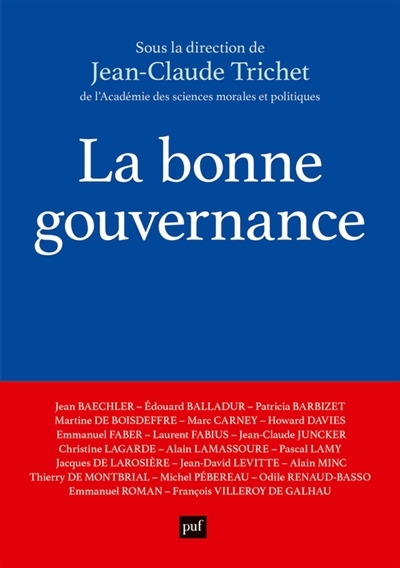 Sous la direction de
Jean-Claude Trichet
de l'Académie des sciences morales et politiques

La bonne gouvernance

Jean BAECHLER – Édouard BALLADUR – Patricia BARBIZET
Martine DE BOISDEFFRE – Marc CARNEY – Howard DAVIES
Emmanuel FABER – Laurent FABIUS – Jean-Claude JUNCKER
Christine LAGARDE – Alain LAMASSOURE – Pascal LAMY
Jacques DE LAROSIÈRE – Jean-David LEVITTE – Alain MINC
Thierry DE MONTBRIAL – Michel PÉBEREAU – Odile RENAUD-BASSO
Emmanuel ROMAN – François VILLEROY DE GALHAU

puf